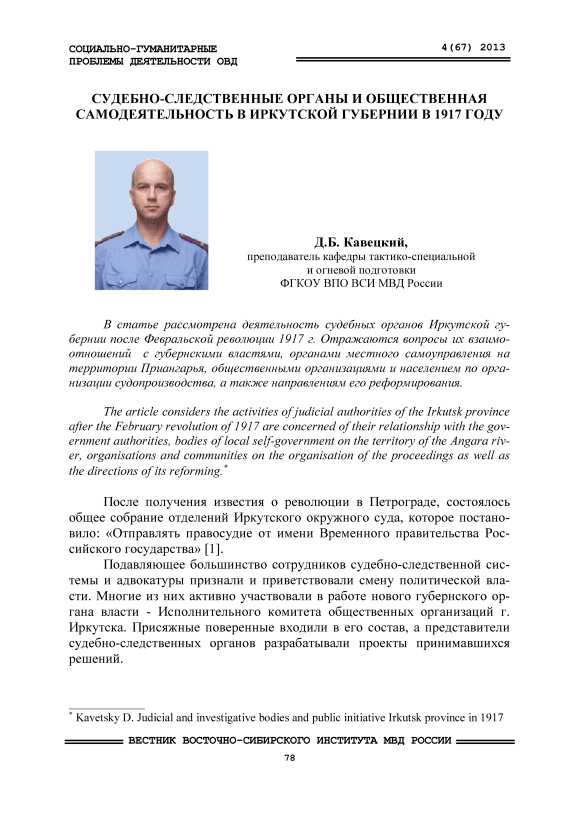 СОЦИАЛЬНО-ГУМАНИТАРНЫЕ ПРОБЛЕМЫ ДЕЯТЕЛЬНОСТИ ОВД

4(67) 2013

СУДЕБНО-СЛЕДСТВЕННЫЕ ОРГАНЫ И ОБЩЕСТВЕННАЯ САМОДЕЯТЕЛЬНОСТЬ В ИРКУТСКОЙ ГУБЕРНИИ В 1917 ГОДУ

Д.Б. Кавецкий,
преподаватель кафедры тактико-специальной и огневой подготовки
ФГКОУ ВПО ВСИ МВД России

В статье рассмотрена деятельность судебных органов Иркутской губернии после Февральской революции 1917 г. Отражаются вопросы их взаимоотношений с губернскими властями, органами местного самоуправления на территории Приангарья, общественными организациями и населением по организации судопроизводства, а также направлениям его реформирования.

The article considers the activities of judicial authorities of the Irkutsk province after the February revolution of 1917 are concerned of their relationship with the government authorities, bodies of local self-government on the territory of the Angara river, organisations and communities on the organisation of the proceedings as well as the directions of its reforming.*

После получения известия о революции в Петрограде, состоялось общее собрание отделений Иркутского окружного суда, которое постановило: «Отправлять правосудие от имени Временного правительства Российского государства» [1].

Подавляющее большинство сотрудников судебно-следственной системы и адвокатуры признали и приветствовали смену политической власти. Многие из них активно участвовали в работе нового губернского органа власти - Исполнительного комитета общественных организаций г. Иркутска. Присяжные поверенные входили в его состав, а представители судебно-следственных органов разрабатывали проекты принимавшихся решений.

* Kavetsky D. Judicial and investigative bodies and public initiative Irkutsk province in 1917

ВЕСТНИК ВОСТОЧНО-СИБИРСКОГО ИНСТИТУТА МВД РОССИИ

78